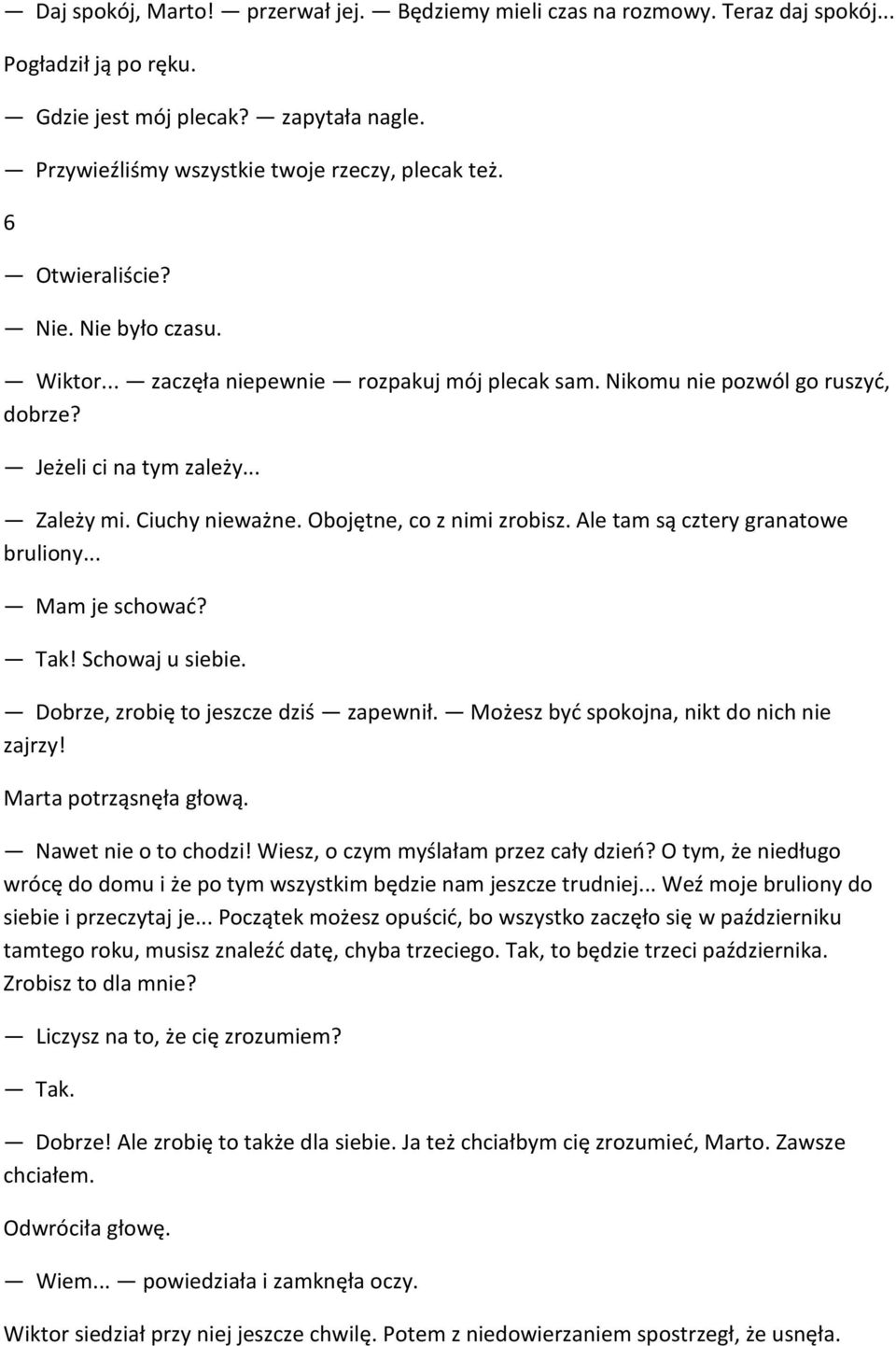 — Daj spokój, Marto! — przerwał jej. — Będziemy mieli czas na rozmowy. Teraz daj spokój...

Pogładził ją po ręku.

— Gdzie jest mój plecak? — zapytała nagle.

— Przywieźliśmy wszystkie twoje rzeczy, plecak też.

6

— Otwieraliście?

— Nie. Nie było czasu.

— Wiktor... — zaczęła niepewnie — rozpakuj mój plecak sam. Nikomu nie pozwól go ruszyć, dobrze?

— Jeżeli ci na tym zależy...

— Zależy mi. Ciuchy nieważne. Obojętne, co z nimi zrobisz. Ale tam są cztery granatowe bruliony...

— Mam je schować?

— Tak! Schowaj u siebie.

— Dobrze, zrobię to jeszcze dziś — zapewnił. — Możesz być spokojna, nikt do nich nie zajrzy!

Marta potrząsnęła głową.

— Nawet nie o to chodzi! Wiesz, o czym myślałam przez cały dzień? O tym, że niedługo wrócę do domu i że po tym wszystkim będzie nam jeszcze trudniej... Weź moje bruliony do siebie i przeczytaj je... Początek możesz opuścić, bo wszystko zaczęło się w październiku tamtego roku, musisz znaleźć datę, chyba trzeciego. Tak, to będzie trzeci października. Zrobisz to dla mnie?

— Liczysz na to, że cię zrozumiem?

— Tak.

— Dobrze! Ale zrobię to także dla siebie. Ja też chciałbym cię zrozumieć, Marto. Zawsze chciałem.

Odwróciła głowę.

— Wiem... — powiedziała i zamknęła oczy.

Wiktor siedział przy niej jeszcze chwilę. Potem z niedowierzaniem spostrzegł, że usnęła.